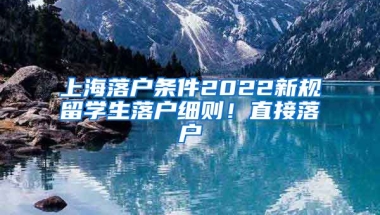 上海落户条件2022新规留学生落户细则！直接落户